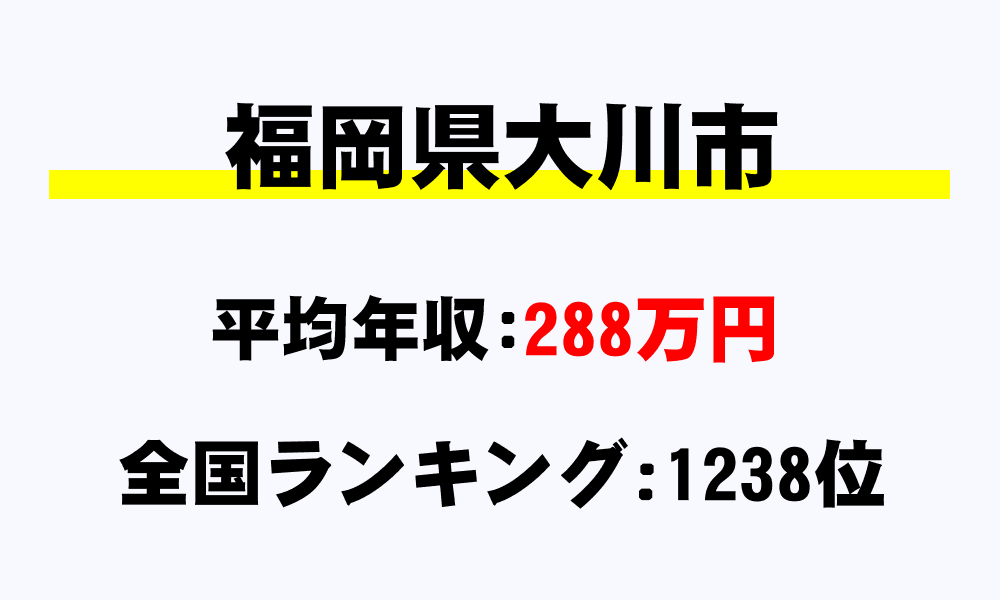 福岡県大川市

平均年収：288万円

全国ランキング：1238位